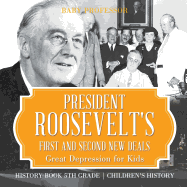 BABY PROFESSOR

PRESIDENT ROOSEVELT'S FIRST AND SECOND NEW DEALS

Great Depression for Kids

HISTORY BOOK 5TH GRADE | CHILDREN'S HISTORY